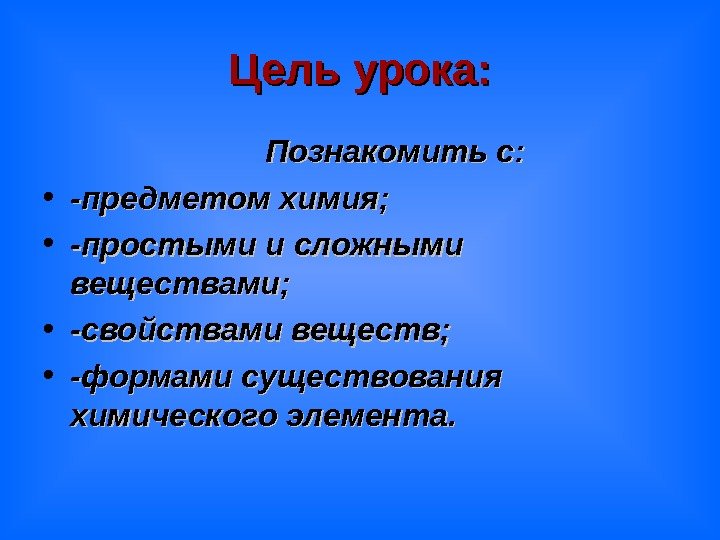 Цель урока:

Познакомить с:

• -предметом химия;
• -простыми и сложными веществами;
• -свойствами веществ;
• -формами существования химического элемента.